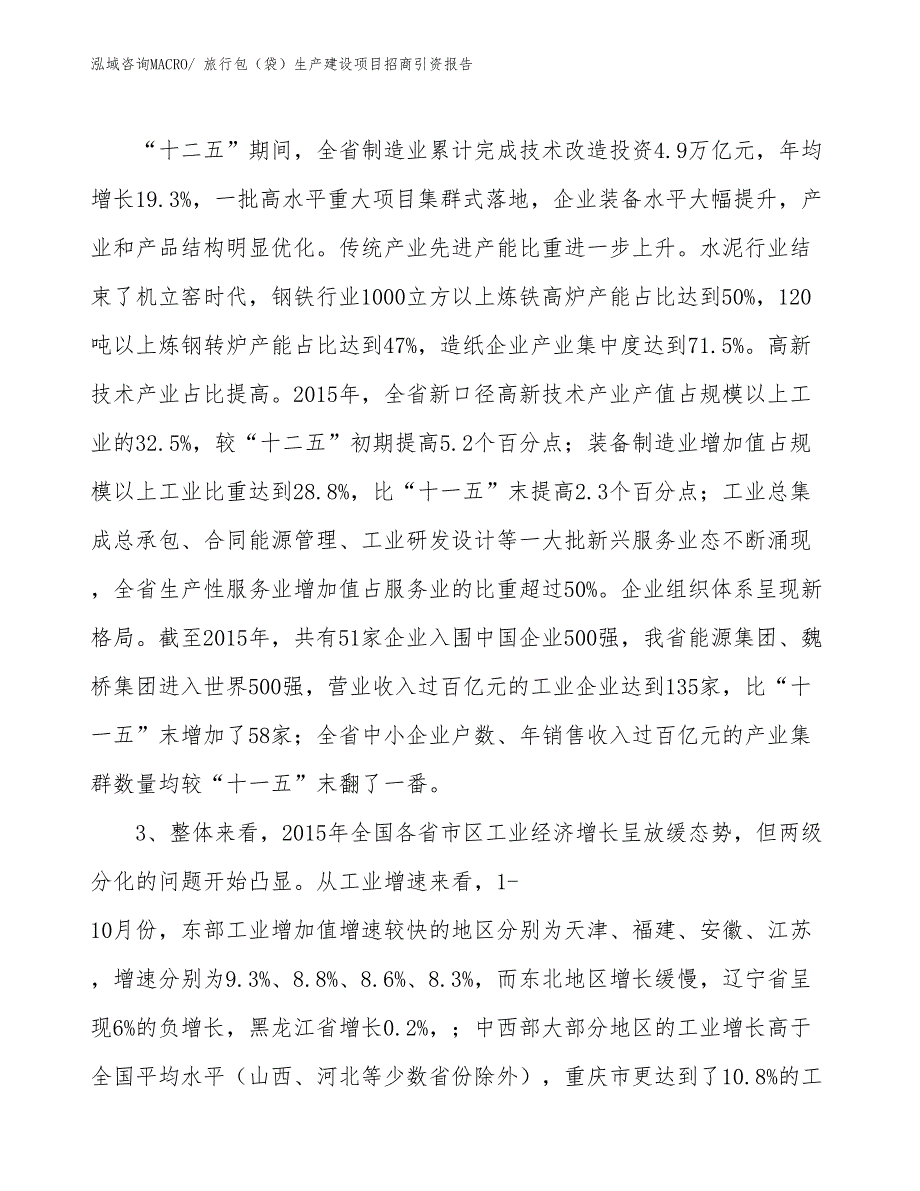 泓域咨询MACRO/ 旅行包（袋）生产建设项目招商引资报告

“十二五”期间，全省制造业累计完成技术改造投资4.9万亿元，年均增长19.3%，一批高水平重大项目集群式落地，企业装备水平大幅提升，产业和产品结构明显优化。传统产业先进产能比重进一步上升。水泥行业结束了机立窑时代，钢铁行业1000立方以上炼铁高炉产能占比达到50%，120吨以上炼钢转炉产能占比达到47%，造纸企业产业集中度达到71.5%。高新技术产业占比提高。2015年，全省新口径高新技术产业产值占规模以上工业的32.5%，较“十二五”初期提高5.2个百分点；装备制造业增加值占规模以上工业比重达到28.8%，比“十一五”末提高2.3个百分点；工业总集成总承包、合同能源管理、工业研发设计等一大批新兴服务业态不断涌现，全省生产性服务业增加值占服务业的比重超过50%。企业组织体系呈现新格局。截至2015年，共有51家企业入围中国企业500强，我省能源集团、魏桥集团进入世界500强，营业收入过百亿元的工业企业达到135家，比“十一五”末增加了58家；全省中小企业户数、年销售收入过百亿元的产业集群数量均较“十一五”末翻了一番。

3、整体来看，2015年全国各省市区工业经济增长呈放缓态势，但两级分化的问题开始凸显。从工业增速来看，1-10月份，东部工业增加值增速较快的地区分别为天津、福建、安徽、江苏，增速分别为9.3%、8.8%、8.6%、8.3%，而东北地区增长缓慢，辽宁省呈现6%的负增长，黑龙江省增长0.2%，；中西部大部分地区的工业增长高于全国平均水平（山西、河北等少数省份除外），重庆市更达到了10.8%的工